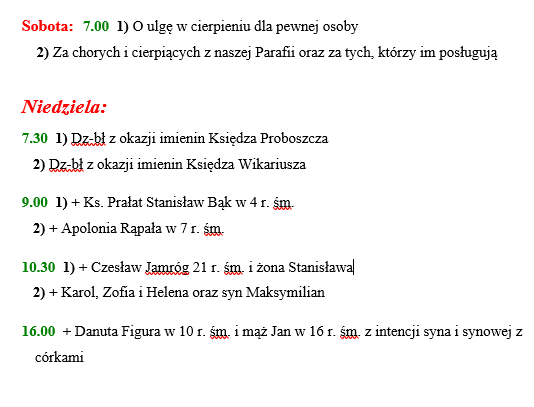 Sobota: 7.00 1) O ulgę w cierpieniu dla pewnej osoby

2) Za chorych i cierpiących z naszej Parafii oraz za tych, którzy im posługują

Niedziela:

7.30 1) Dz-bł z okazji imienin Księdza Proboszcza

2) Dz-bł z okazji imienin Księdza Wikariusza

9.00 1) + Ks. Prałat Stanisław Bąk w 4 r. śm.

2) + Apolonia Rapała w 7 r. śm.

10.30 1) + Czesław Jamróg 21 r. śm. i żona Stanisława

2) + Karol, Zofia i Helena oraz syn Maksymilian

16.00 + Danuta Figura w 10 r. śm. i mąż Jan w 16 r. śm. z intencji syna i synowej z córkami